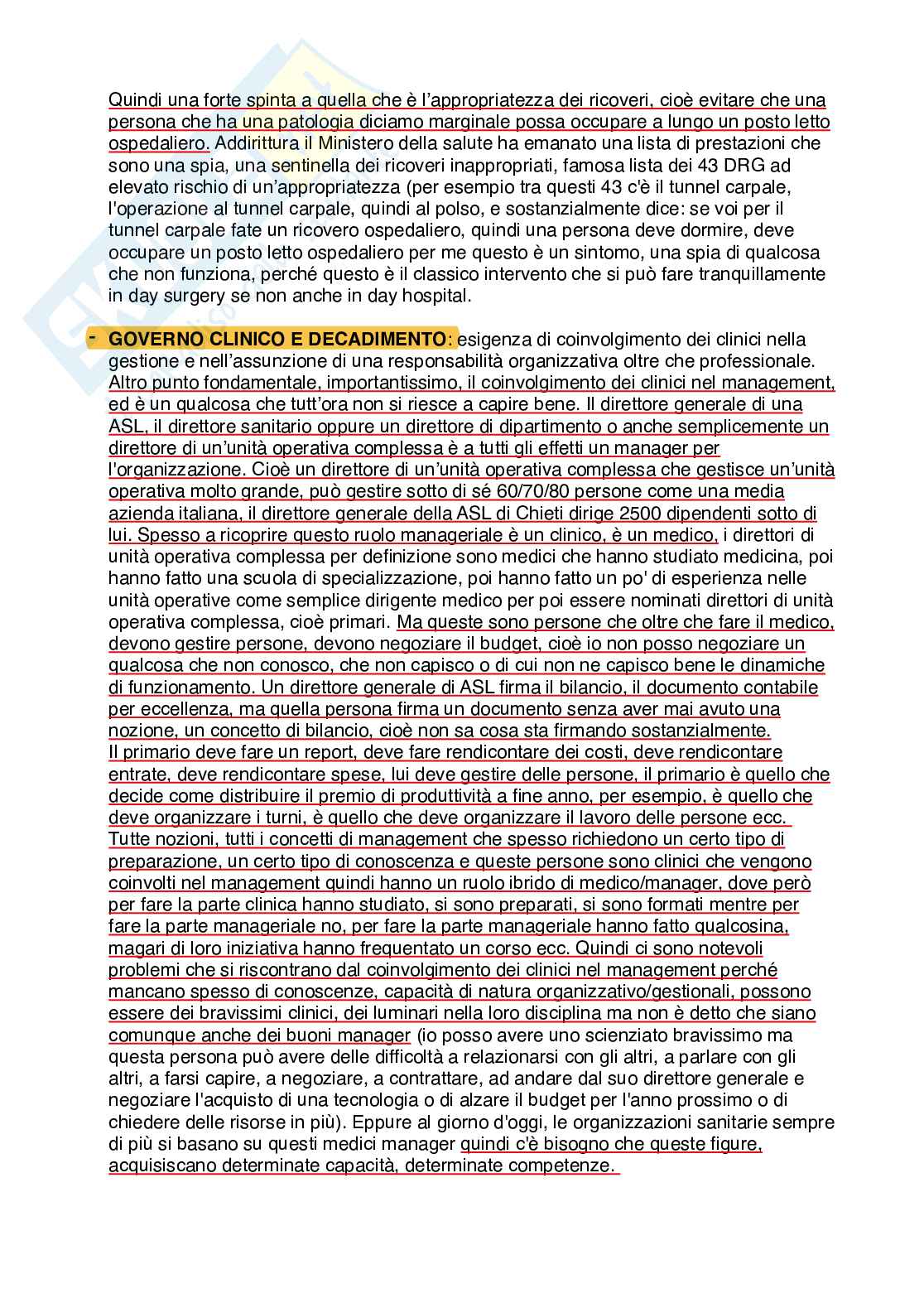 Quindi una forte spinta a quella che è l'appropriatezza dei ricoveri, cioè evitare che una persona che ha una patologia diciamo marginale possa occupare a lungo un posto letto ospedaliero. Addirittura il Ministero della salute ha emanato una lista di prestazioni che sono una spia, una sentinella dei ricoveri inappropriati, famosa lista dei 43 DRG ad elevato rischio di un'appropriatezza (per esempio tra questi 43 c'è il tunnel carpale, l'operazione al tunnel carpale, quindi al polso, e sostanzialmente dice: se voi per il tunnel carpale fate un ricovero ospedaliero, quindi una persona deve dormire, deve occupare un posto letto ospedaliero per me questo è un sintomo, una spia di qualcosa che non funziona, perché questo è il classico intervento che si può fare tranquillamente in day surgery se non anche in day hospital.

- GOVERNO CLINICO E DECADIMENTO: esigenza di coinvolgimento dei clinici nella gestione e nell'assunzione di una responsabilità organizzativa oltre che professionale. Altro punto fondamentale, importantissimo, il coinvolgimento dei clinici nel management, ed è un qualcosa che tutt'ora non si riesce a capire bene. Il direttore generale di una ASL, il direttore sanitario oppure un direttore di dipartimento o anche semplicemente un direttore di un'unità operativa complessa è a tutti gli effetti un manager per l'organizzazione. Cioè un direttore di un'unità operativa complessa che gestisce un'unità operativa molto grande, può gestire sotto di sé 60/70/80 persone come una media azienda italiana, il direttore generale della ASL di Chieti dirige 2500 dipendenti sotto di lui. Spesso a ricoprire questo ruolo manageriale è un clinico, è un medico, i direttori di unità operativa complessa per definizione sono medici che hanno studiato medicina, poi hanno fatto una scuola di specializzazione, poi hanno fatto un po' di esperienza nelle unità operative come semplice dirigente medico per poi essere nominati direttori di unità operativa complessa, cioè primari. Ma queste sono persone che oltre che fare il medico, devono gestire persone, devono negoziare il budget, cioè io non posso negoziare un qualcosa che non conosco, che non capisco o di cui non ne capisco bene le dinamiche di funzionamento. Un direttore generale di ASL firma il bilancio, il documento contabile per eccellenza, ma quella persona firma un documento senza aver mai avuto una nozione, un concetto di bilancio, cioè non sa cosa sta firmando sostanzialmente.
Il primario deve fare un report, deve fare rendicontare dei costi, deve rendicontare entrate, deve rendicontare spese, lui deve gestire delle persone, il primario è quello che decide come distribuire il premio di produttività a fine anno, per esempio, è quello che deve organizzare i turni, è quello che deve organizzare il lavoro delle persone ecc. Tutte nozioni, tutti i concetti di management che spesso richiedono un certo tipo di preparazione, un certo tipo di conoscenza e queste persone sono clinici che vengono coinvolti nel management quindi hanno un ruolo ibrido di medico/manager, dove però per fare la parte clinica hanno studiato, si sono preparati, si sono formati mentre per fare la parte manageriale no, per fare la parte manageriale hanno fatto qualcosina, magari di loro iniziativa hanno frequentato un corso ecc. Quindi ci sono notevoli problemi che si riscontrano dal coinvolgimento dei clinici nel management perché mancano spesso di conoscenze, capacità di natura organizzativo/gestionali, possono essere dei bravissimi clinici, dei luminari nella loro disciplina ma non è detto che siano comunque anche dei buoni manager (io posso avere uno scienziato bravissimo ma questa persona può avere delle difficoltà a relazionarsi con gli altri, a parlare con gli altri, a farsi capire, a negoziare, a contrattare, ad andare dal suo direttore generale e negoziare l'acquisto di una tecnologia o di alzare il budget per l'anno prossimo o di chiedere delle risorse in più). Eppure al giorno d'oggi, le organizzazioni sanitarie sempre di più si basano su questi medici manager quindi c'è bisogno che queste figure, acquisiscano determinate capacità, determinate competenze.